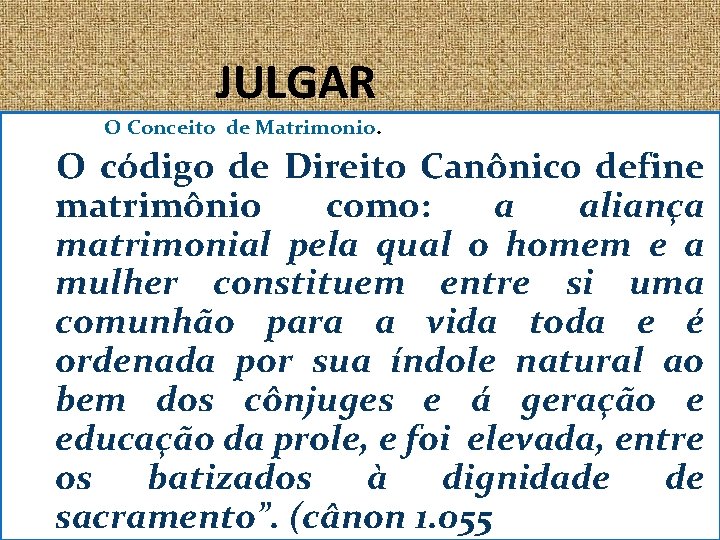 JULGAR

O Conceito de Matrimonio.

O código de Direito Canônico define matrimônio como: a aliança matrimonial pela qual o homem e a mulher constituem entre si uma comunhão para a vida toda e é ordenada por sua índole natural ao bem dos cônjuges e á geração e educação da prole, e foi elevada, entre os batizados à dignidade de sacramento”. (cânon 1.055